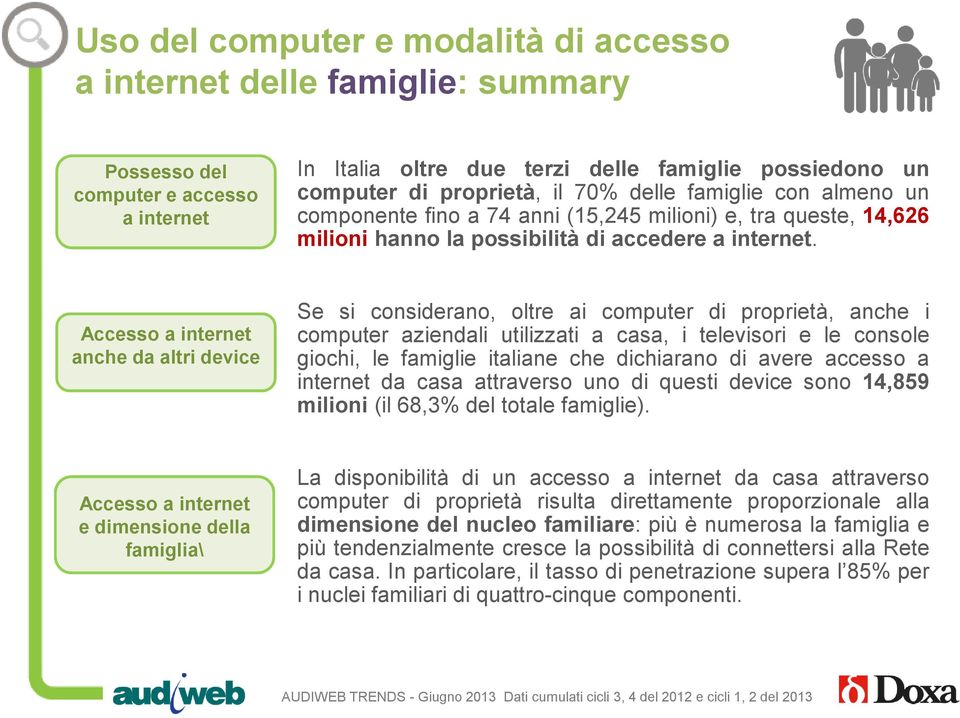 Uso del computer e modalità di accesso a internet delle famiglie: summary

Possesso del computer e accesso a internet

In Italia oltre due terzi delle famiglie possiedono un computer di proprietà, il 70% delle famiglie con almeno un componente fino a 74 anni (15,245 milioni) e, tra queste, 14,626 milioni hanno la possibilità di accedere a internet.

Accesso a internet anche da altri device

Se si considerano, oltre ai computer di proprietà, anche i computer aziendali utilizzati a casa, i televisori e le console giochi, le famiglie italiane che dichiarano di avere accesso a internet da casa attraverso uno di questi device sono 14,859 milioni (il 68,3% del totale famiglie).

Accesso a internet e dimensione della famiglia\

La disponibilità di un accesso a internet da casa attraverso computer di proprietà risulta direttamente proporzionale alla dimensione del nucleo familiare: più è numerosa la famiglia e più tendenzialmente cresce la possibilità di connettersi alla Rete da casa. In particolare, il tasso di penetrazione supera l'85% per i nuclei familiari di quattro-cinque componenti.

audiweb

AUDIWEB TRENDS - Giugno 2013 Dati cumulati cicli 3, 4 del 2012 e cicli 1, 2 del 2013

Doxa